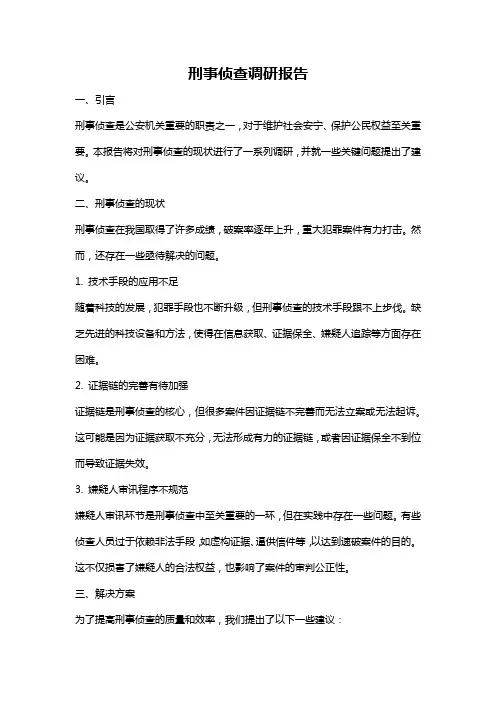 刑事侦查调研报告

一、引言

刑事侦查是公安机关重要的职责之一，对于维护社会安宁、保护公民权益至关重要。本报告将对刑事侦查的现状进行了一系列调研，并就一些关键问题提出了建议。

二、刑事侦查的现状

刑事侦查在我国取得了许多成绩，破案率逐年上升，重大犯罪案件有力打击。然而，还存在一些亟待解决的问题。

1. 技术手段的应用不足

随着科技的发展，犯罪手段也不断升级，但刑事侦查的技术手段跟不上步伐。缺乏先进的科技设备和方法，使得在信息获取、证据保全、嫌疑人追踪等方面存在困难。

2. 证据链的完善有待加强

证据链是刑事侦查的核心，但很多案件因证据链不完善而无法立案或无法起诉。这可能是因为证据获取不充分，无法形成有力的证据链，或者因证据保全不到位而导致证据失效。

3. 嫌疑人审讯程序不规范

嫌疑人审讯环节是刑事侦查中至关重要的一环，但在实践中存在一些问题。有些侦查人员过于依赖非法手段，如虚构证据、逼供信件等，以达到速破案件的目的。这不仅损害了嫌疑人的合法权益，也影响了案件的审判公正性。

三、解决方案

为了提高刑事侦查的质量和效率，我们提出了以下一些建议：